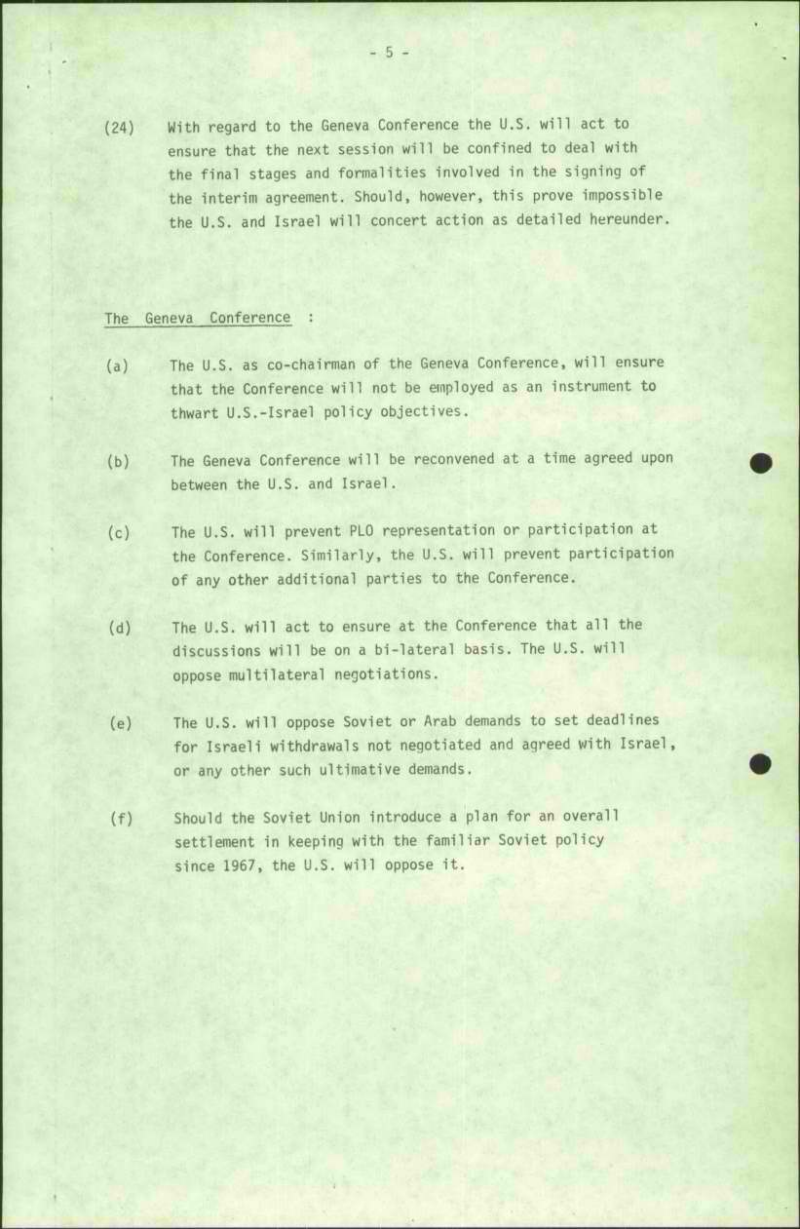 - 5 -

(24) With regard to the Geneva Conference the U.S. will act to ensure that the next session will be confined to deal with the final stages and formalities involved in the signing of the interim agreement. Should, however, this prove impossible the U.S. and Israel will concert action as detailed hereunder.

The Geneva Conference :

(a) The U.S. as co-chairman of the Geneva Conference, will ensure that the Conference will not be employed as an instrument to thwart U.S.-Israel policy objectives.

(b) The Geneva Conference will be reconvened at a time agreed upon between the U.S. and Israel.

(c) The U.S. will prevent PLO representation or participation at the Conference. Similarly, the U.S. will prevent participation of any other additional parties to the Conference.

(d) The U.S. will act to ensure at the Conference that all the discussions will be on a bi-lateral basis. The U.S. will oppose multilateral negotiations.

(e) The U.S. will oppose Soviet or Arab demands to set deadlines for Israeli withdrawals not negotiated and agreed with Israel, or any other such ultimative demands.

(f) Should the Soviet Union introduce a plan for an overall settlement in keeping with the familiar Soviet policy since 1967, the U.S. will oppose it.